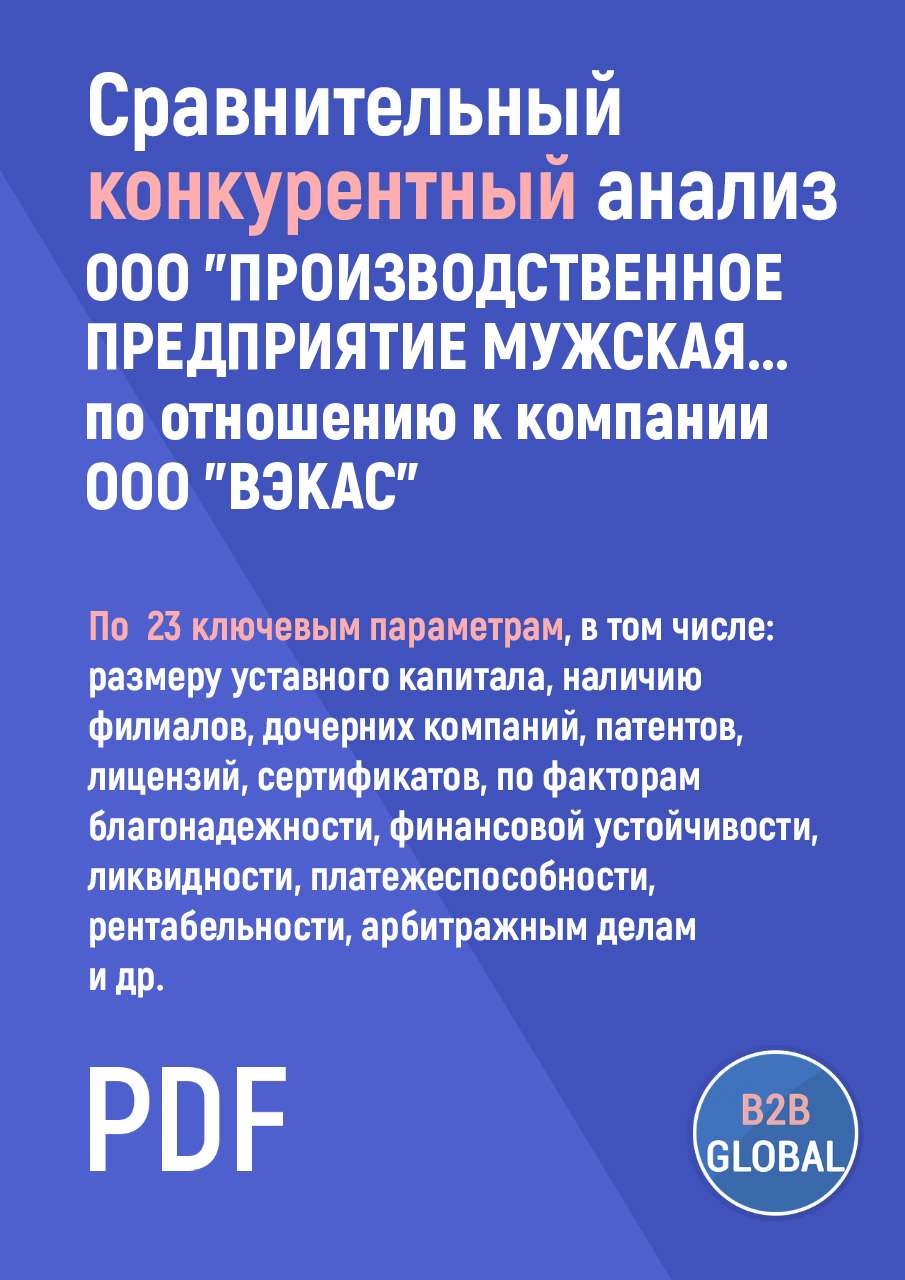 Сравнительный конкурентный анализ ООО "ПРОИЗВОДСТВЕННОЕ ПРЕДПРИЯТИЕ МУЖСКАЯ... по отношению к компании ООО "ВЭКАС"

По 23 ключевым параметрам, в том числе: размеру уставного капитала, наличию филиалов, дочерних компаний, патентов, лицензий, сертификатов, по факторам благонадежности, финансовой устойчивости, ликвидности, платежеспособности, рентабельности, арбитражным делам и др.

PDF

B2B GLOBAL